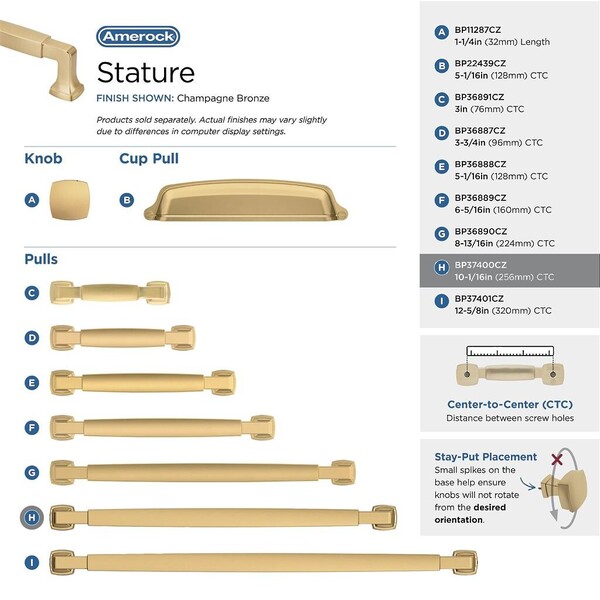 Amerock

Stature

FINISH SHOWN: Champagne Bronze

Products sold separately. Actual finishes may vary slightly due to differences in computer display settings.

Knob

A

Cup Pull

B

Pulls

C

D

E

F

G

H

I

A BP11287CZ
1-1/4in (32mm) Length

B BP22439CZ
5-1/16in (128mm) CTC

C BP36891CZ
3in (76mm) CTC

D BP36887CZ
3-3/4in (96mm) CTC

E BP36888CZ
5-1/16in (128mm) CTC

F BP36889CZ
6-5/16in (160mm) CTC

G BP36890CZ
8-13/16in (224mm) CTC

H BP37400CZ
10-1/16in (256mm) CTC

I BP37401CZ
12-5/8in (320mm) CTC

Center-to-Center (CTC)
Distance between screw holes

Stay-Put Placement
Small spikes on the base help ensure knobs will not rotate from the desired orientation.